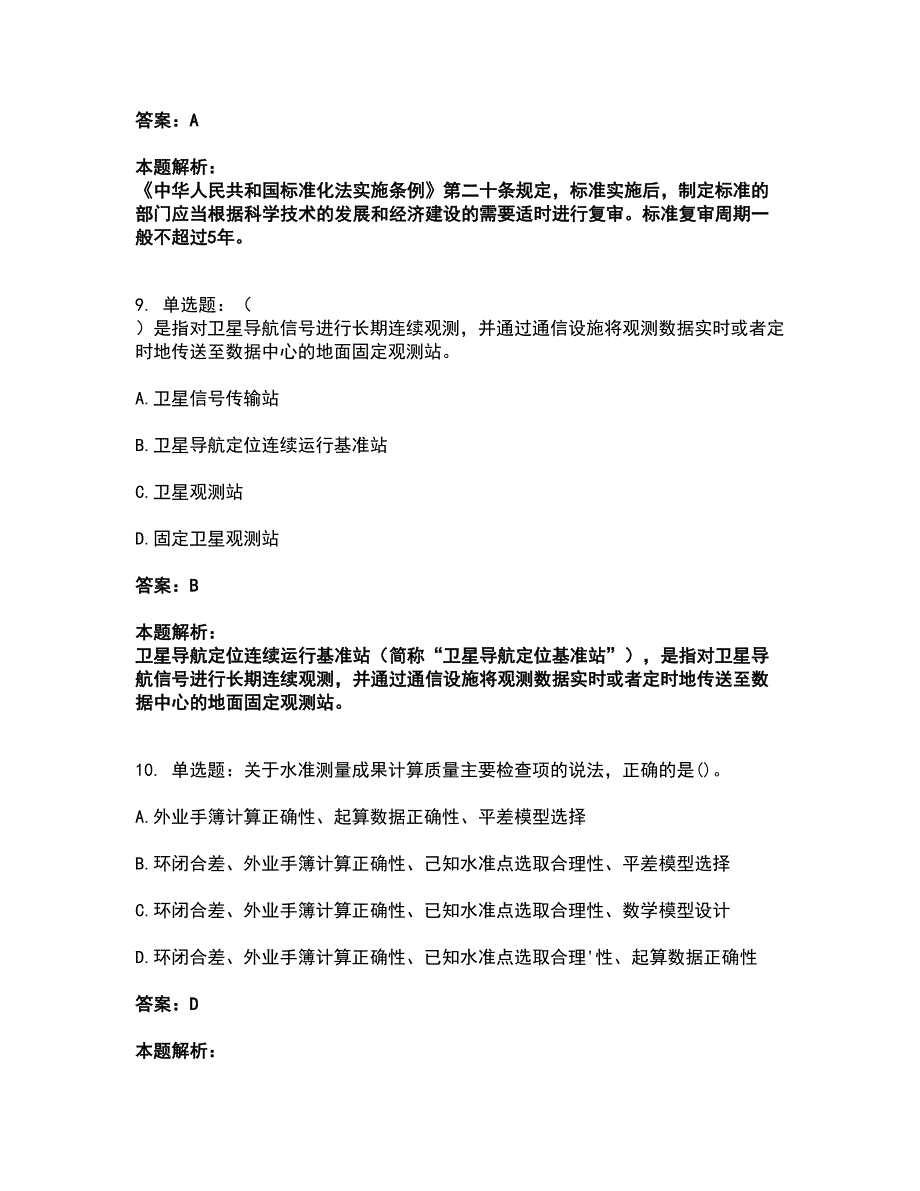 答案：A

本题解析：
《中华人民共和国标准化法实施条例》第二十条规定，标准实施后，制定标准的部门应当根据科学技术的发展和经济建设的需要适时进行复审。标准复审周期一般不超过5年。

9. 单选题：（
）是指对卫星导航信号进行长期连续观测，并通过通信设施将观测数据实时或者定时地传送至数据中心的地面固定观测站。

A.卫星信号传输站

B.卫星导航定位连续运行基准站

C.卫星观测站

D.固定卫星观测站

答案：B

本题解析：
卫星导航定位连续运行基准站（简称“卫星导航定位基准站”），是指对卫星导航信号进行长期连续观测，并通过通信设施将观测数据实时或者定时地传送至数据中心的地面固定观测站。

10. 单选题：关于水准测量成果计算质量主要检查项的说法，正确的是()。

A.外业手簿计算正确性、起算数据正确性、平差模型选择

B.环闭合差、外业手簿计算正确性、已知水准点选取合理性、平差模型选择

C.环闭合差、外业手簿计算正确性、已知水准点选取合理性、数学模型设计

D.环闭合差、外业手簿计算正确性、已知水准点选取合理'性、起算数据正确性

答案：D

本题解析：